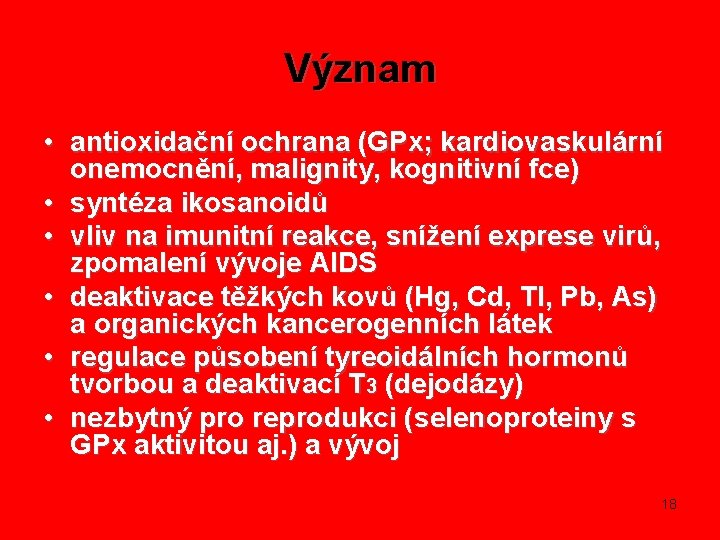 Význam

• antioxidační ochrana (GPx; kardiovaskulární onemocnění, malignity, kognitivní fce)
• syntéza ikosanoidů
• vliv na imunitní reakce, snížení exprese virů, zpomalení vývoje AIDS
• deaktivace těžkých kovů (Hg, Cd, Tl, Pb, As) a organických kancerogenních látek
• regulace působení tyreoidálních hormonů tvorbou a deaktivací $T_3$ (dejodázy)
• nezbytný pro reprodukci (selenoproteiny s GPx aktivitou aj.) a vývoj

18